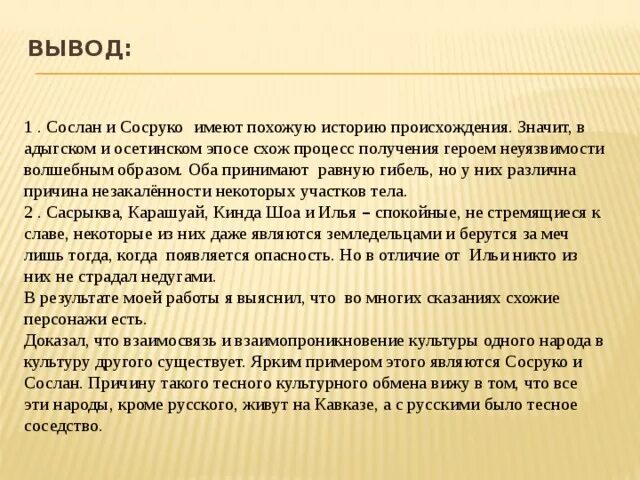 ВЫВОД:

1 . Сослан и Сосруко имеют похожую историю происхождения. Значит, в адыгском и осетинском эпосе схож процесс получения героем неуязвимости волшебным образом. Оба принимают равную гибель, но у них различна причина незакалённости некоторых участков тела.
2 . Сасрыква, Карашуай, Кинда Шоа и Илья – спокойные, не стремящиеся к славе, некоторые из них даже являются земледельцами и берутся за меч лишь тогда, когда появляется опасность. Но в отличие от Ильи никто из них не страдал недугами.
В результате моей работы я выяснил, что во многих сказаниях схожие персонажи есть.
Доказал, что взаимосвязь и взаимопроникновение культуры одного народа в культуру другого существует. Ярким примером этого являются Сосруко и Сослан. Причину такого тесного культурного обмена вижу в том, что все эти народы, кроме русского, живут на Кавказе, а с русскими было тесное соседство.